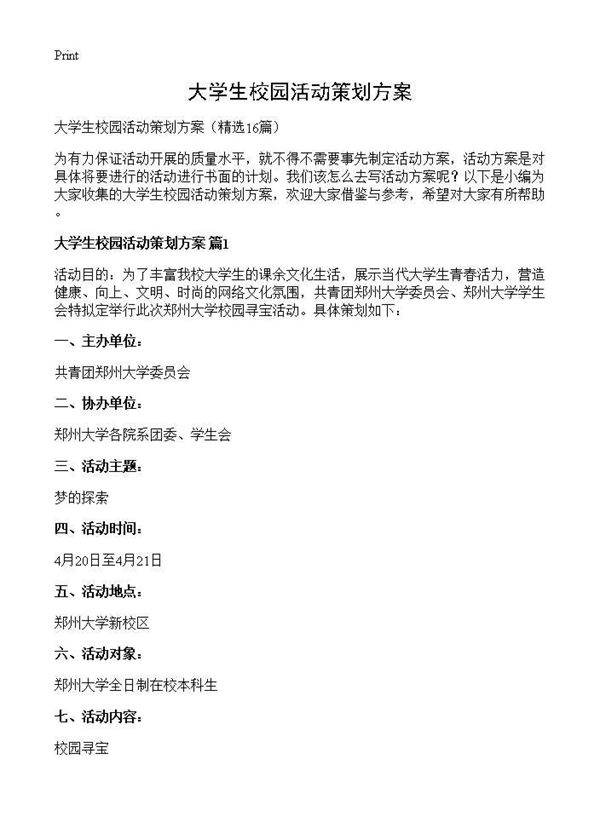 Print

大学生校园活动策划方案

大学生校园活动策划方案（精选16篇）

为有力保证活动开展的质量水平，就不得不需要事先制定活动方案，活动方案是对具体将要进行的活动进行书面的计划。我们该怎么去写活动方案呢？以下是小编为大家收集的大学生校园活动策划方案，欢迎大家借鉴与参考，希望对大家有所帮助。

大学生校园活动策划方案 篇1

活动目的：为了丰富我校大学生的课余文化生活，展示当代大学生青春活力，营造健康、向上、文明、时尚的网络文化氛围，共青团郑州大学委员会、郑州大学学生会特拟定举行此次郑州大学校园寻宝活动。具体策划如下：

一、主办单位：

共青团郑州大学委员会

二、协办单位：

郑州大学各院系团委、学生会

三、活动主题：

梦的探索

四、活动时间：

4月20日至4月21日

五、活动地点：

郑州大学新校区

六、活动对象：

郑州大学全日制在校本科生

七、活动内容：

校园寻宝